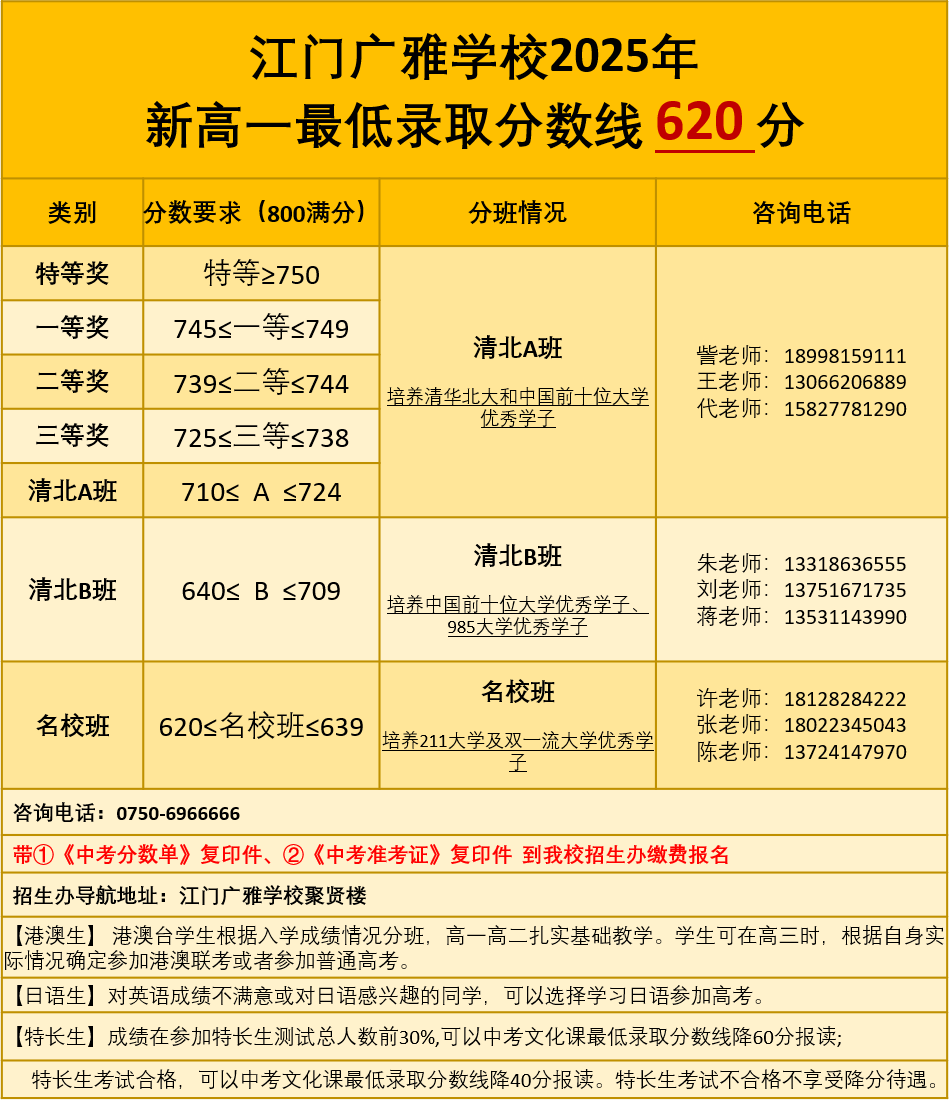 江门广雅学校2025年
新高一最低录取分数线 620 分

| 类别 | 分数要求（800满分） | 分班情况 | 咨询电话 |
|---|---|---|---|
| 特等奖 | 特等≥750 | 清北A班 培养清华北大和中国前十位大学优秀学子 | 訾老师：18998159111 王老师：13066206889 代老师：15827781290 |
| 一等奖 | 745≤一等≤749 | | |
| 二等奖 | 739≤二等≤744 | | |
| 三等奖 | 725≤三等≤738 | | |
| 清北A班 | 710≤ A ≤724 | | |
| 清北B班 | 640≤ B ≤709 | 清北B班 培养中国前十位大学优秀学子、985大学优秀学子 | 朱老师：13318636555 刘老师：13751671735 蒋老师：13531143990 |
| 名校班 | 620≤名校班≤639 | 名校班 培养211大学及双一流大学优秀学子 | 许老师：18128284222 张老师：18022345043 陈老师：13724147970 |

咨询电话：0750-6966666

带①《中考分数单》复印件、②《中考准考证》复印件 到我校招生办缴费报名

招生办导航地址：江门广雅学校聚贤楼

【港澳生】 港澳台学生根据入学成绩情况分班，高一高二扎实基础教学。学生可在高三时，根据自身实际情况确定参加港澳联考或者参加普通高考。

【日语生】对英语成绩不满意或对日语感兴趣的同学，可以选择学习日语参加高考。

【特长生】成绩在参加特长生测试总人数前30%,可以中考文化课最低录取分数线降60分报读;

特长生考试合格，可以中考文化课最低录取分数线降40分报读。特长生考试不合格不享受降分待遇。